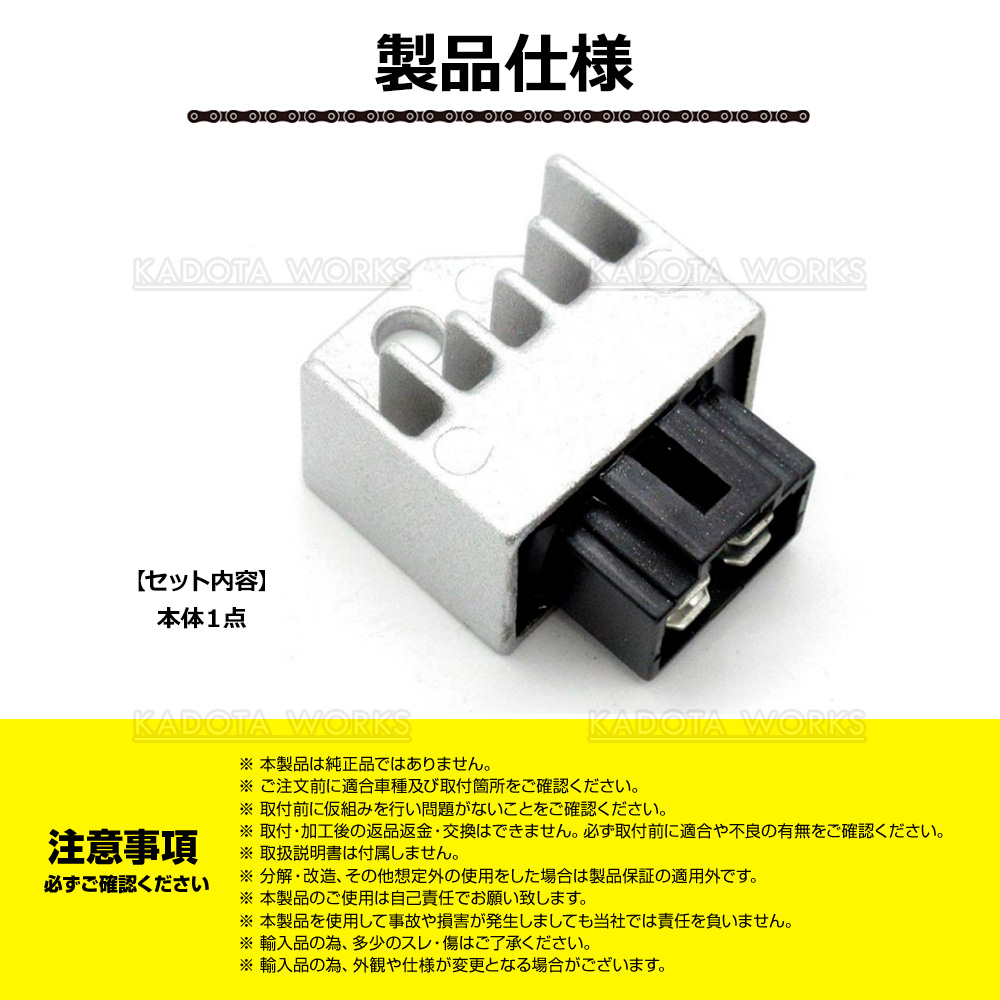 製品仕様

KADOTA WORKS KADOTA WORKS

【セット内容】
本体１点

KADOTA WORKS KADOTA WORKS

注意事項
必ずご確認ください

※ 本製品は純正品ではありません。
※ ご注文前に適合車種及び取付箇所をご確認ください。
※ 取付前に仮組みを行い問題がないことをご確認ください。
※ 取付・加工後の返品返金・交換はできません。必ず取付前に適合や不良の有無をご確認ください。
※ 取扱説明書は付属しません。
※ 分解・改造、その他想定外の使用をした場合は製品保証の適用外です。
※ 本製品のご使用は自己責任でお願い致します。
※ 本製品を使用して事故や損害が発生しましても当社では責任を負いません。
※ 輸入品の為、多少のスレ・傷はご了承ください。
※ 輸入品の為、外観や仕様が変更となる場合がございます。